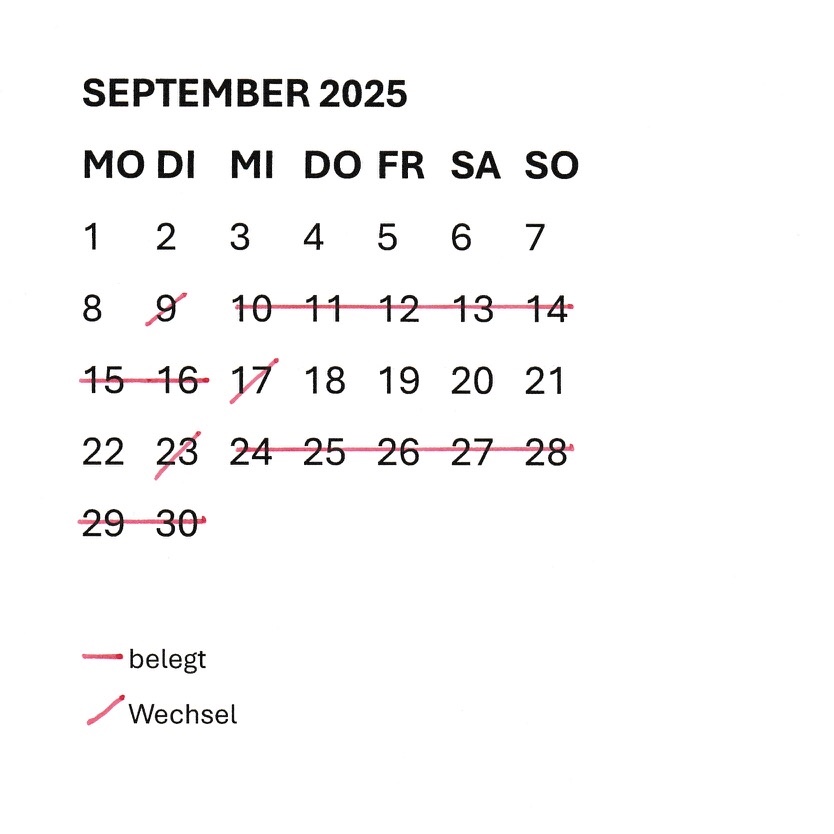 SEPTEMBER 2025

| MO | DI | MI | DO | FR | SA | SO |
|---|---|---|---|---|---|---|
| 1 | 2 | 3 | 4 | 5 | 6 | 7 |
| 8 | 9 | 10 | 11 | 12 | 13 | 14 |
| 15 | 16 | 17 | 18 | 19 | 20 | 21 |
| 22 | 23 | 24 | 25 | 26 | 27 | 28 |
| 29 | 30 | | | | | |

belegt

Wechsel